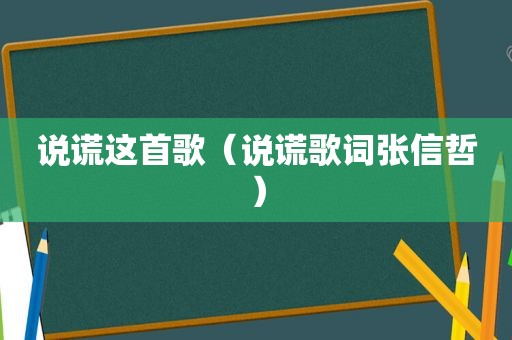 说谎这首歌（说谎歌词张信哲）